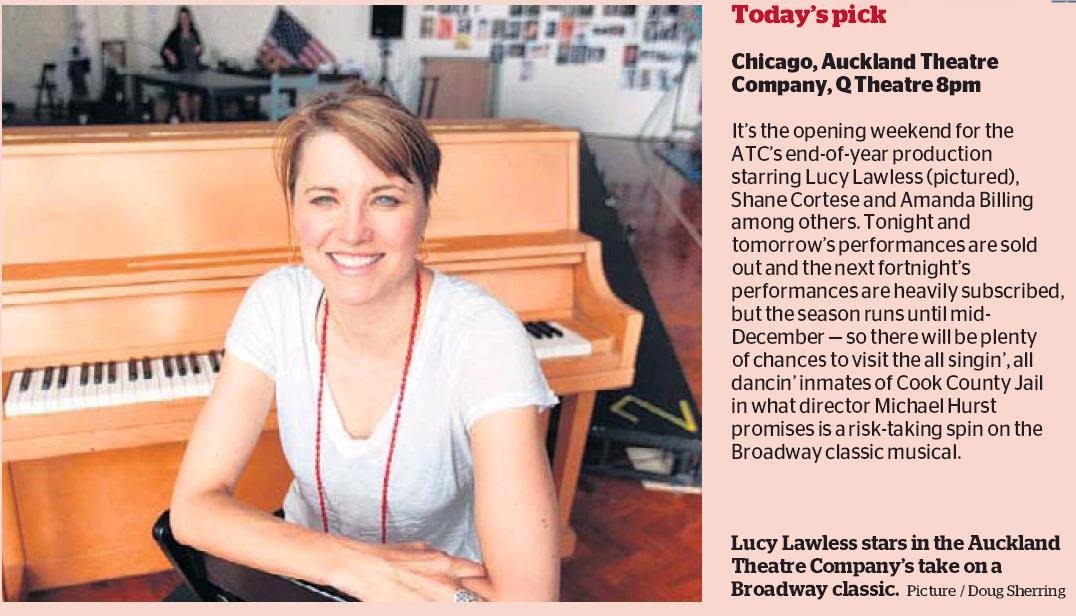 Today's pick

Chicago, Auckland Theatre Company, Q Theatre 8pm

It's the opening weekend for the ATC's end-of-year production starring Lucy Lawless (pictured), Shane Cortese and Amanda Billing among others. Tonight and tomorrow's performances are sold out and the next fortnight's performances are heavily subscribed, but the season runs until mid-December — so there will be plenty of chances to visit the all singin', all dancin' inmates of Cook County Jail in what director Michael Hurst promises is a risk-taking spin on the Broadway classic musical.

Lucy Lawless stars in the Auckland Theatre Company's take on a Broadway classic. Picture / Doug Sherring